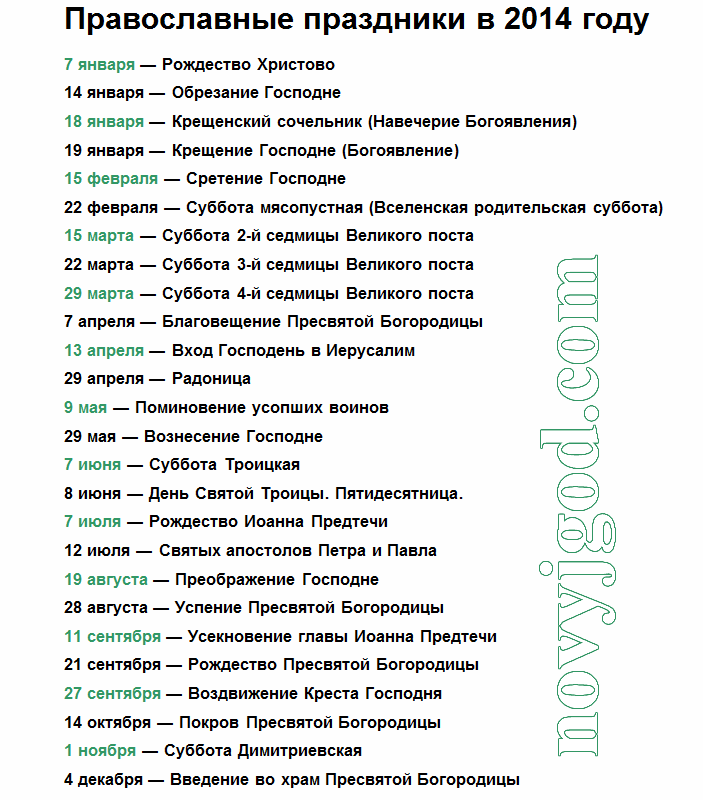 Православные праздники в 2014 году

7 января — Рождество Христово
14 января — Обрезание Господне
18 января — Крещенский сочельник (Навечерие Богоявления)
19 января — Крещение Господне (Богоявление)
15 февраля — Сретение Господне
22 февраля — Суббота мясопустная (Вселенская родительская суббота)
15 марта — Суббота 2-й седмицы Великого поста
22 марта — Суббота 3-й седмицы Великого поста
29 марта — Суббота 4-й седмицы Великого поста
7 апреля — Благовещение Пресвятой Богородицы
13 апреля — Вход Господень в Иерусалим
29 апреля — Радоница
9 мая — Поминовение усопших воинов
29 мая — Вознесение Господне
7 июня — Суббота Троицкая
8 июня — День Святой Троицы. Пятидесятница.
7 июля — Рождество Иоанна Предтечи
12 июля — Святых апостолов Петра и Павла
19 августа — Преображение Господне
28 августа — Успение Пресвятой Богородицы
11 сентября — Усекновение главы Иоанна Предтечи
21 сентября — Рождество Пресвятой Богородицы
27 сентября — Воздвижение Креста Господня
14 октября — Покров Пресвятой Богородицы
1 ноября — Суббота Димитриевская
4 декабря — Введение во храм Пресвятой Богородицы

novyjgod.com